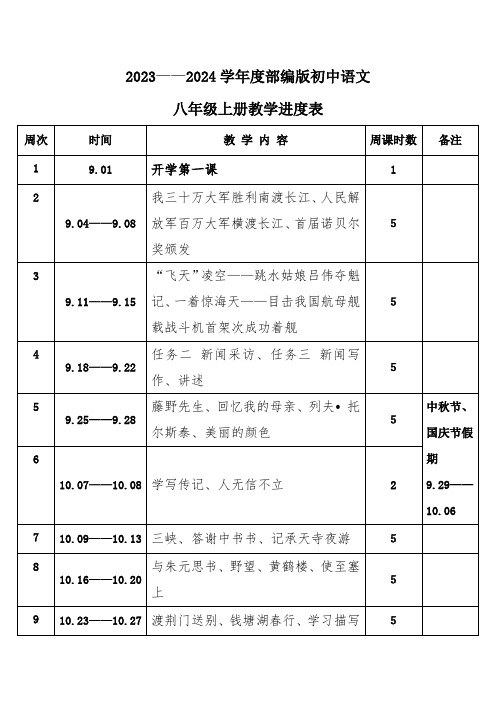 2023——2024 学年度部编版初中语文

八年级上册教学进度表

| 周次 | 时间 | 教 学 内 容 | 周课时数 | 备注 |
|---|---|---|---|---|
| 1 | 9.01 | 开学第一课 | 1 | |
| 2 | 9.04——9.08 | 我三十万大军胜利南渡长江、人民解放军百万大军横渡长江、首届诺贝尔奖颁发 | 5 | |
| 3 | 9.11——9.15 | “飞天”凌空——跳水姑娘吕伟夺魁记、一着惊海天——目击我国航母舰载战斗机首架次成功着舰 | 5 | |
| 4 | 9.18——9.22 | 任务二 新闻采访、任务三 新闻写作、讲述 | 5 | |
| 5 | 9.25——9.28 | 藤野先生、回忆我的母亲、列夫• 托尔斯泰、美丽的颜色 | 5 | 中秋节、国庆节假期 9.29——10.06 |
| 6 | 10.07——10.08 | 学写传记、人无信不立 | 2 | |
| 7 | 10.09——10.13 | 三峡、答谢中书书、记承天寺夜游 | 5 | |
| 8 | 10.16——10.20 | 与朱元思书、野望、黄鹤楼、使至塞上 | 5 | |
| 9 | 10.23——10.27 | 渡荆门送别、钱塘湖春行、学习描写 | 5 | |